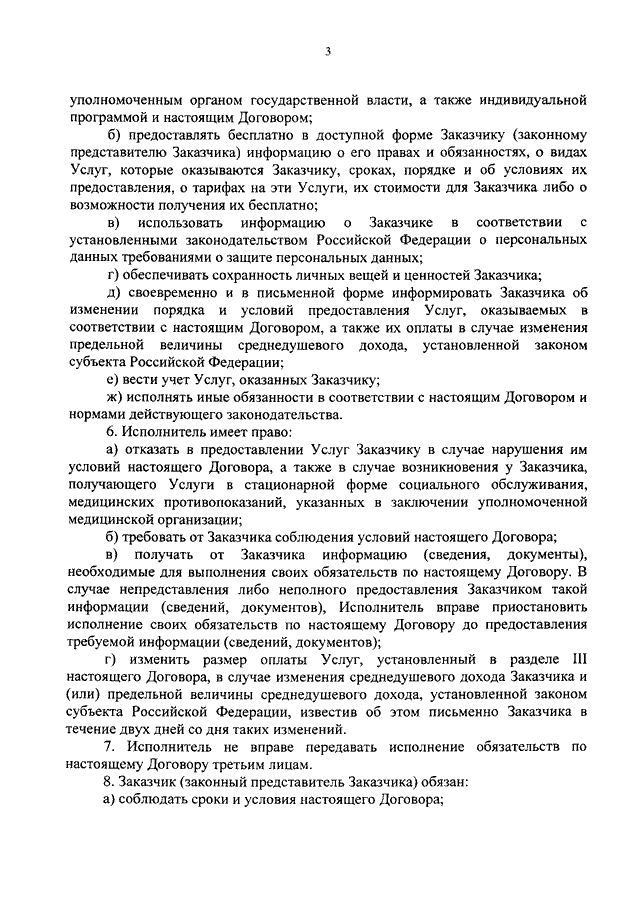 3

уполномоченным органом государственной власти, а также индивидуальной программой и настоящим Договором;

б) предоставлять бесплатно в доступной форме Заказчику (законному представителю Заказчика) информацию о его правах и обязанностях, о видах Услуг, которые оказываются Заказчику, сроках, порядке и об условиях их предоставления, о тарифах на эти Услуги, их стоимости для Заказчика либо о возможности получения их бесплатно;

в) использовать информацию о Заказчике в соответствии с установленными законодательством Российской Федерации о персональных данных требованиями о защите персональных данных;

г) обеспечивать сохранность личных вещей и ценностей Заказчика;

д) своевременно и в письменной форме информировать Заказчика об изменении порядка и условий предоставления Услуг, оказываемых в соответствии с настоящим Договором, а также их оплаты в случае изменения предельной величины среднедушевого дохода, установленной законом субъекта Российской Федерации;

е) вести учет Услуг, оказанных Заказчику;

ж) исполнять иные обязанности в соответствии с настоящим Договором и нормами действующего законодательства.

6. Исполнитель имеет право:

а) отказать в предоставлении Услуг Заказчику в случае нарушения им условий настоящего Договора, а также в случае возникновения у Заказчика, получающего Услуги в стационарной форме социального обслуживания, медицинских противопоказаний, указанных в заключении уполномоченной медицинской организации;

б) требовать от Заказчика соблюдения условий настоящего Договора;

в) получать от Заказчика информацию (сведения, документы), необходимые для выполнения своих обязательств по настоящему Договору. В случае непредставления либо неполного предоставления Заказчиком такой информации (сведений, документов), Исполнитель вправе приостановить исполнение своих обязательств по настоящему Договору до предоставления требуемой информации (сведений, документов);

г) изменить размер оплаты Услуг, установленный в разделе III настоящего Договора, в случае изменения среднедушевого дохода Заказчика и (или) предельной величины среднедушевого дохода, установленной законом субъекта Российской Федерации, известив об этом письменно Заказчика в течение двух дней со дня таких изменений.

7. Исполнитель не вправе передавать исполнение обязательств по настоящему Договору третьим лицам.

8. Заказчик (законный представитель Заказчика) обязан:

а) соблюдать сроки и условия настоящего Договора;